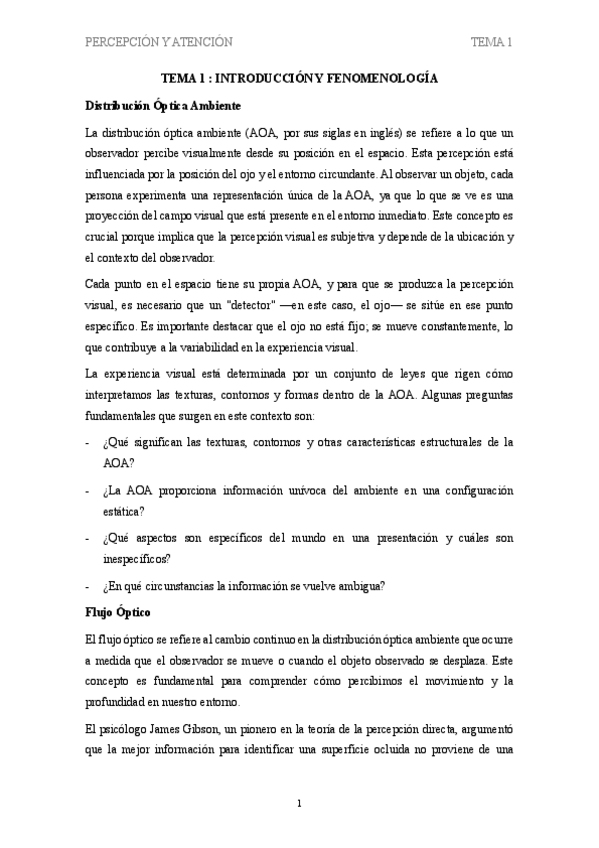 PERCEPCIÓN Y ATENCIÓN TEMA 1

TEMA 1 : INTRODUCCIÓN Y FENOMENOLOGÍA

Distribución Óptica Ambiente

La distribución óptica ambiente (AOA, por sus siglas en inglés) se refiere a lo que un observador percibe visualmente desde su posición en el espacio. Esta percepción está influenciada por la posición del ojo y el entorno circundante. Al observar un objeto, cada persona experimenta una representación única de la AOA, ya que lo que se ve es una proyección del campo visual que está presente en el entorno inmediato. Este concepto es crucial porque implica que la percepción visual es subjetiva y depende de la ubicación y el contexto del observador.

Cada punto en el espacio tiene su propia AOA, y para que se produzca la percepción visual, es necesario que un "detector" —en este caso, el ojo— se sitúe en ese punto específico. Es importante destacar que el ojo no está fijo; se mueve constantemente, lo que contribuye a la variabilidad en la experiencia visual.

La experiencia visual está determinada por un conjunto de leyes que rigen cómo interpretamos las texturas, contornos y formas dentro de la AOA. Algunas preguntas fundamentales que surgen en este contexto son:

- ¿Qué significan las texturas, contornos y otras características estructurales de la AOA?
- ¿La AOA proporciona información unívoca del ambiente en una configuración estática?
- ¿Qué aspectos son específicos del mundo en una presentación y cuáles son inespecíficos?
- ¿En qué circunstancias la información se vuelve ambigua?

Flujo Óptico

El flujo óptico se refiere al cambio continuo en la distribución óptica ambiente que ocurre a medida que el observador se mueve o cuando el objeto observado se desplaza. Este concepto es fundamental para comprender cómo percibimos el movimiento y la profundidad en nuestro entorno.

El psicólogo James Gibson, un pionero en la teoría de la percepción directa, argumentó que la mejor información para identificar una superficie ocluida no proviene de una

1